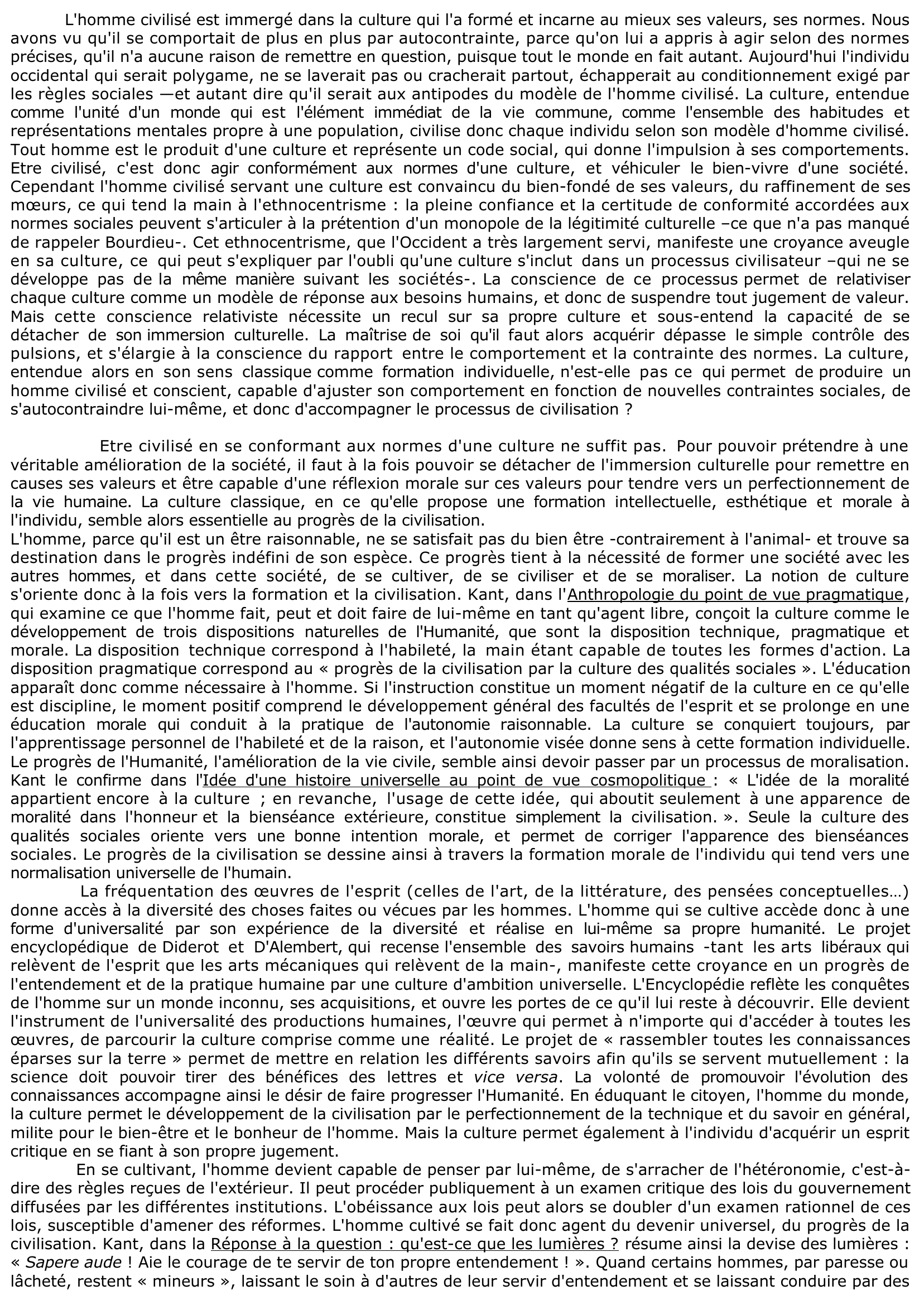 L'homme civilisé est immergé dans la culture qui l'a formé et incarne au mieux ses valeurs, ses normes. Nous avons vu qu'il se comportait de plus en plus par autocontrainte, parce qu'on lui a appris à agir selon des normes précises, qu'il n'a aucune raison de remettre en question, puisque tout le monde en fait autant. Aujourd'hui l'individu occidental qui serait polygame, ne se laverait pas ou cracherait partout, échapperait au conditionnement exigé par les règles sociales —et autant dire qu'il serait aux antipodes du modèle de l'homme civilisé. La culture, entendue comme l'unité d'un monde qui est l'élément immédiat de la vie commune, comme l'ensemble des habitudes et représentations mentales propre à une population, civilise donc chaque individu selon son modèle d'homme civilisé. Tout homme est le produit d'une culture et représente un code social, qui donne l'impulsion à ses comportements. Etre civilisé, c'est donc agir conformément aux normes d'une culture, et véhiculer le bien-vivre d'une société. Cependant l'homme civilisé servant une culture est convaincu du bien-fondé de ses valeurs, du raffinement de ses mœurs, ce qui tend la main à l'ethnocentrisme : la pleine confiance et la certitude de conformité accordées aux normes sociales peuvent s'articuler à la prétention d'un monopole de la légitimité culturelle –ce que n'a pas manqué de rappeler Bourdieu-. Cet ethnocentrisme, que l'Occident a très largement servi, manifeste une croyance aveugle en sa culture, ce qui peut s'expliquer par l'oubli qu'une culture s'inclut dans un processus civilisateur –qui ne se développe pas de la même manière suivant les sociétés-. La conscience de ce processus permet de relativiser chaque culture comme un modèle de réponse aux besoins humains, et donc de suspendre tout jugement de valeur. Mais cette conscience relativiste nécessite un recul sur sa propre culture et sous-entend la capacité de se détacher de son immersion culturelle. La maîtrise de soi qu'il faut alors acquérir dépasse le simple contrôle des pulsions, et s'élargie à la conscience du rapport entre le comportement et la contrainte des normes. La culture, entendue alors en son sens classique comme formation individuelle, n'est-elle pas ce qui permet de produire un homme civilisé et conscient, capable d'ajuster son comportement en fonction de nouvelles contraintes sociales, de s'autocontraindre lui-même, et donc d'accompagner le processus de civilisation ?

Etre civilisé en se conformant aux normes d'une culture ne suffit pas. Pour pouvoir prétendre à une véritable amélioration de la société, il faut à la fois pouvoir se détacher de l'immersion culturelle pour remettre en causes ses valeurs et être capable d'une réflexion morale sur ces valeurs pour tendre vers un perfectionnement de la vie humaine. La culture classique, en ce qu'elle propose une formation intellectuelle, esthétique et morale à l'individu, semble alors essentielle au progrès de la civilisation.
L'homme, parce qu'il est un être raisonnable, ne se satisfait pas du bien être -contrairement à l'animal- et trouve sa destination dans le progrès indéfini de son espèce. Ce progrès tient à la nécessité de former une société avec les autres hommes, et dans cette société, de se cultiver, de se civiliser et de se moraliser. La notion de culture s'oriente donc à la fois vers la formation et la civilisation. Kant, dans l'Anthropologie du point de vue pragmatique, qui examine ce que l'homme fait, peut et doit faire de lui-même en tant qu'agent libre, conçoit la culture comme le développement de trois dispositions naturelles de l'Humanité, que sont la disposition technique, pragmatique et morale. La disposition technique correspond à l'habileté, la main étant capable de toutes les formes d'action. La disposition pragmatique correspond au « progrès de la civilisation par la culture des qualités sociales ». L'éducation apparaît donc comme nécessaire à l'homme. Si l'instruction constitue un moment négatif de la culture en ce qu'elle est discipline, le moment positif comprend le développement général des facultés de l'esprit et se prolonge en une éducation morale qui conduit à la pratique de l'autonomie raisonnable. La culture se conquiert toujours, par l'apprentissage personnel de l'habileté et de la raison, et l'autonomie visée donne sens à cette formation individuelle. Le progrès de l'Humanité, l'amélioration de la vie civile, semble ainsi devoir passer par un processus de moralisation. Kant le confirme dans l'Idée d'une histoire universelle au point de vue cosmopolitique : « L'idée de la moralité appartient encore à la culture ; en revanche, l'usage de cette idée, qui aboutit seulement à une apparence de moralité dans l'honneur et la bienséance extérieure, constitue simplement la civilisation. ». Seule la culture des qualités sociales oriente vers une bonne intention morale, et permet de corriger l'apparence des bienséances sociales. Le progrès de la civilisation se dessine ainsi à travers la formation morale de l'individu qui tend vers une normalisation universelle de l'humain.
La fréquentation des œuvres de l'esprit (celles de l'art, de la littérature, des pensées conceptuelles…) donne accès à la diversité des choses faites ou vécues par les hommes. L'homme qui se cultive accède donc à une forme d'universalité par son expérience de la diversité et réalise en lui-même sa propre humanité. Le projet encyclopédique de Diderot et D'Alembert, qui recense l'ensemble des savoirs humains -tant les arts libéraux qui relèvent de l'esprit que les arts mécaniques qui relèvent de la main-, manifeste cette croyance en un progrès de l'entendement et de la pratique humaine par une culture d'ambition universelle. L'Encyclopédie reflète les conquêtes de l'homme sur un monde inconnu, ses acquisitions, et ouvre les portes de ce qu'il lui reste à découvrir. Elle devient l'instrument de l'universalité des productions humaines, l'œuvre qui permet à n'importe qui d'accéder à toutes les œuvres, de parcourir la culture comprise comme une réalité. Le projet de « rassembler toutes les connaissances éparses sur la terre » permet de mettre en relation les différents savoirs afin qu'ils se servent mutuellement : la science doit pouvoir tirer des bénéfices des lettres et vice versa. La volonté de promouvoir l'évolution des connaissances accompagne ainsi le désir de faire progresser l'Humanité. En éduquant le citoyen, l'homme du monde, la culture permet le développement de la civilisation par le perfectionnement de la technique et du savoir en général, milite pour le bien-être et le bonheur de l'homme. Mais la culture permet également à l'individu d'acquérir un esprit critique en se fiant à son propre jugement.
En se cultivant, l'homme devient capable de penser par lui-même, de s'arracher de l'hétéronomie, c'est-à-dire des règles reçues de l'extérieur. Il peut procéder publiquement à un examen critique des lois du gouvernement diffusées par les différentes institutions. L'obéissance aux lois peut alors se doubler d'un examen rationnel de ces lois, susceptible d'amener des réformes. L'homme cultivé se fait donc agent du devenir universel, du progrès de la civilisation. Kant, dans la Réponse à la question : qu'est-ce que les lumières ? résume ainsi la devise des lumières : « Sapere aude ! Aie le courage de te servir de ton propre entendement ! ». Quand certains hommes, par paresse ou lâcheté, restent « mineurs », laissant le soin à d'autres de leur servir d'entendement et se laissant conduire par des